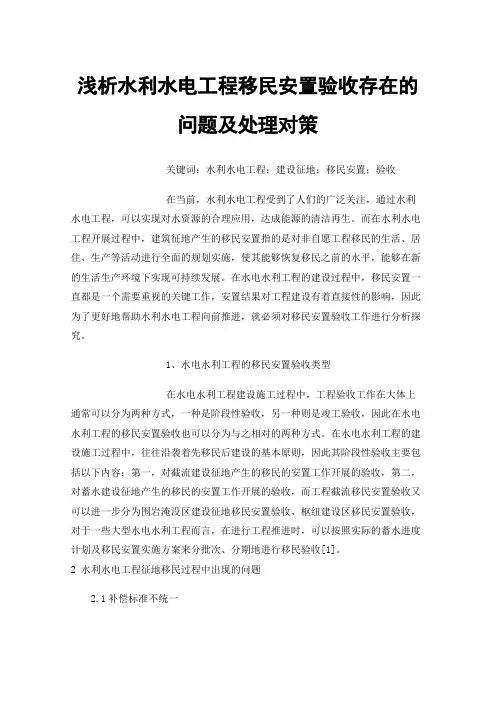 浅析水利水电工程移民安置验收存在的问题及处理对策

关键词：水利水电工程；建设征地；移民安置；验收

在当前，水利水电工程受到了人们的广泛关注，通过水利水电工程，可以实现对水资源的合理应用，达成能源的清洁再生。而在水利水电工程开展过程中，建筑征地产生的移民安置指的是对非自愿工程移民的生活、居住、生产等活动进行全面的规划实施，使其能够恢复移民之前的水平，能够在新的生活生产环境下实现可持续发展。在水电水利工程的建设过程中，移民安置一直都是一个需要重视的关键工作，安置结果对工程建设有着直接性的影响，因此为了更好地帮助水利水电工程向前推进，就必须对移民安置验收工作进行分析探究。

1、水电水利工程的移民安置验收类型

在水电水利工程建设施工过程中，工程验收工作在大体上通常可以分为两种方式，一种是阶段性验收，另一种则是竣工验收，因此在水电水利工程的移民安置验收也可以分为与之相对的两种方式。在水电水利工程的建设施工过程中，往往沿袭着先移民后建设的基本原则，因此其阶段性验收主要包括以下内容：第一，对截流建设征地产生的移民的安置工作开展的验收，第二，对蓄水建设征地产生的移民的安置工作开展的验收，而工程截流移民安置验收又可以进一步分为围岩淹没区建设征地移民安置验收、枢纽建设区移民安置验收，对于一些大型水电水利工程而言，在进行工程推进时，可以按照实际的蓄水进度计划及移民安置实施方案来分批次、分期地进行移民验收[1]。

2 水利水电工程征地移民过程中出现的问题

2.1 补偿标准不统一